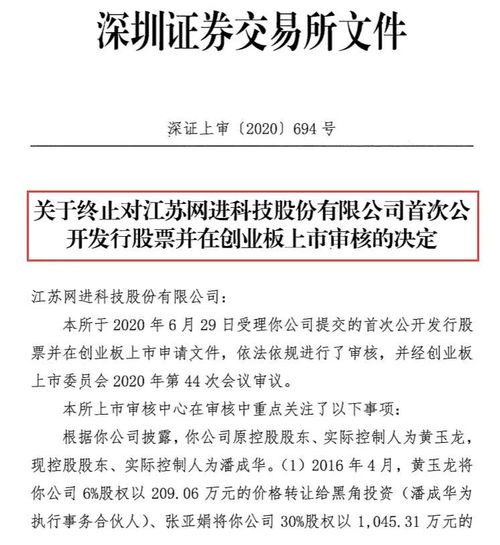 深圳证券交易所文件

深证上审〔2020〕694 号

关于终止对江苏网进科技股份有限公司首次公开发行股票并在创业板上市审核的决定

江苏网进科技股份有限公司：

本所于 2020 年 6 月 29 日受理你公司提交的首次公开发行股票并在创业板上市申请文件，依法依规进行了审核，并经创业板上市委员会 2020 年第 44 次会议审议。

本所上市审核中心在审核中重点关注了以下事项：

根据你公司披露，你公司原控股股东、实际控制人为黄玉龙，现控股股东、实际控制人为潘成华。（1）2016 年 4 月，黄玉龙将你公司 6%股权以 209.06 万元的价格转让给黑角投资（潘成华为执行事务合伙人）、张亚娟将你公司 30%股权以 1,045.31 万元的